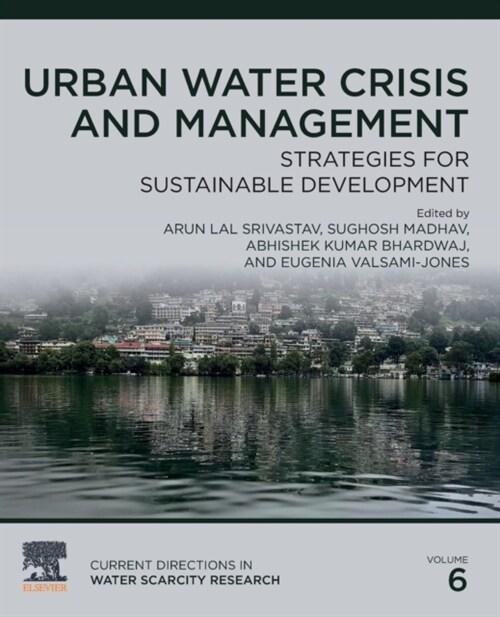 URBAN WATER CRISIS AND MANAGEMENT

STRATEGIES FOR SUSTAINABLE DEVELOPMENT

Edited by
ARUN LAL SRIVASTAV, SUGHOSH MADHAV, ABHISHEK KUMAR BHARDWAJ, AND EUGENIA VALSAMI-JONES

ELSEVIER

CURRENT DIRECTIONS IN
WATER SCARCITY RESEARCH

VOLUME
6